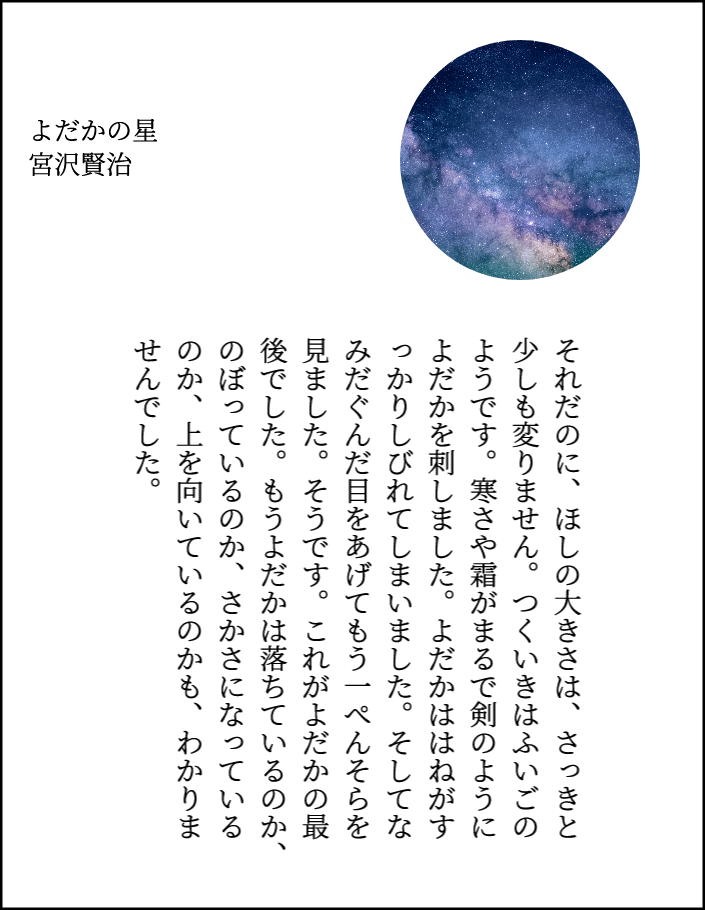 よだかの星
宮沢賢治

それだのに、ほしの大きさは、さっきと少しも変りません。つくいきはふいごのようです。寒さや霜がまるで剣のようによだかを刺しました。よだかははねがすっかりしびれてしまいました。そしてなみだぐんだ目をあげてもう一ぺんそらを見ました。そうです。これがよだかの最後でした。もうよだかは落ちているのか、のぼっているのか、さかさになっているのか、上を向いているのかも、わかりませんでした。